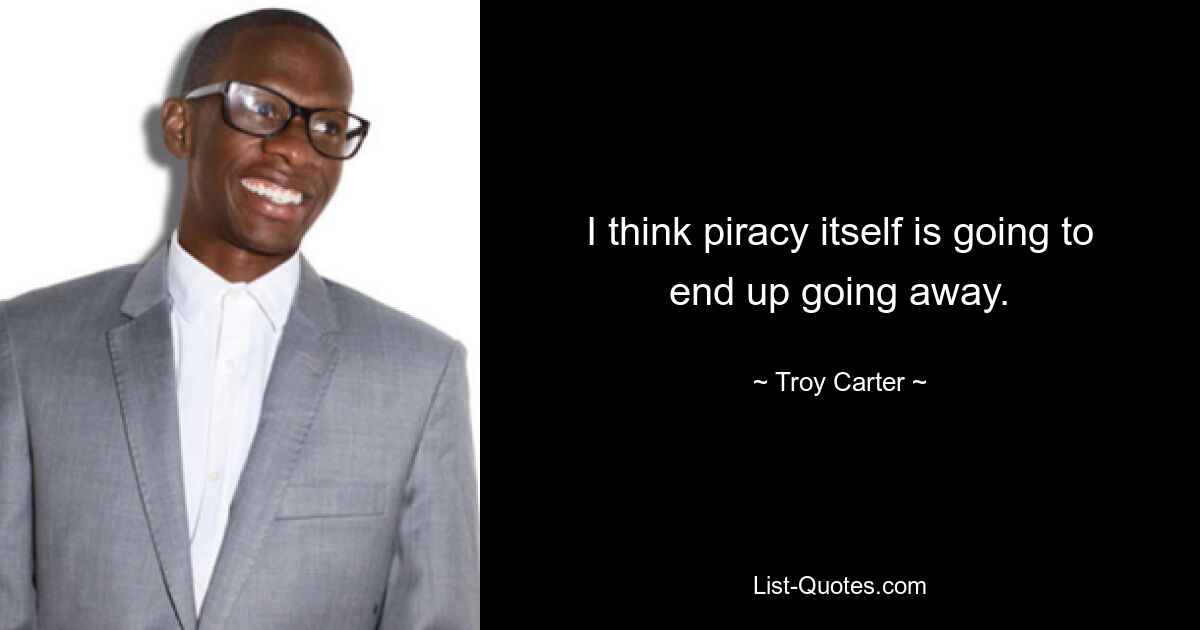 I think piracy itself is going to end up going away.

~ Troy Carter ~

List-Quotes.com